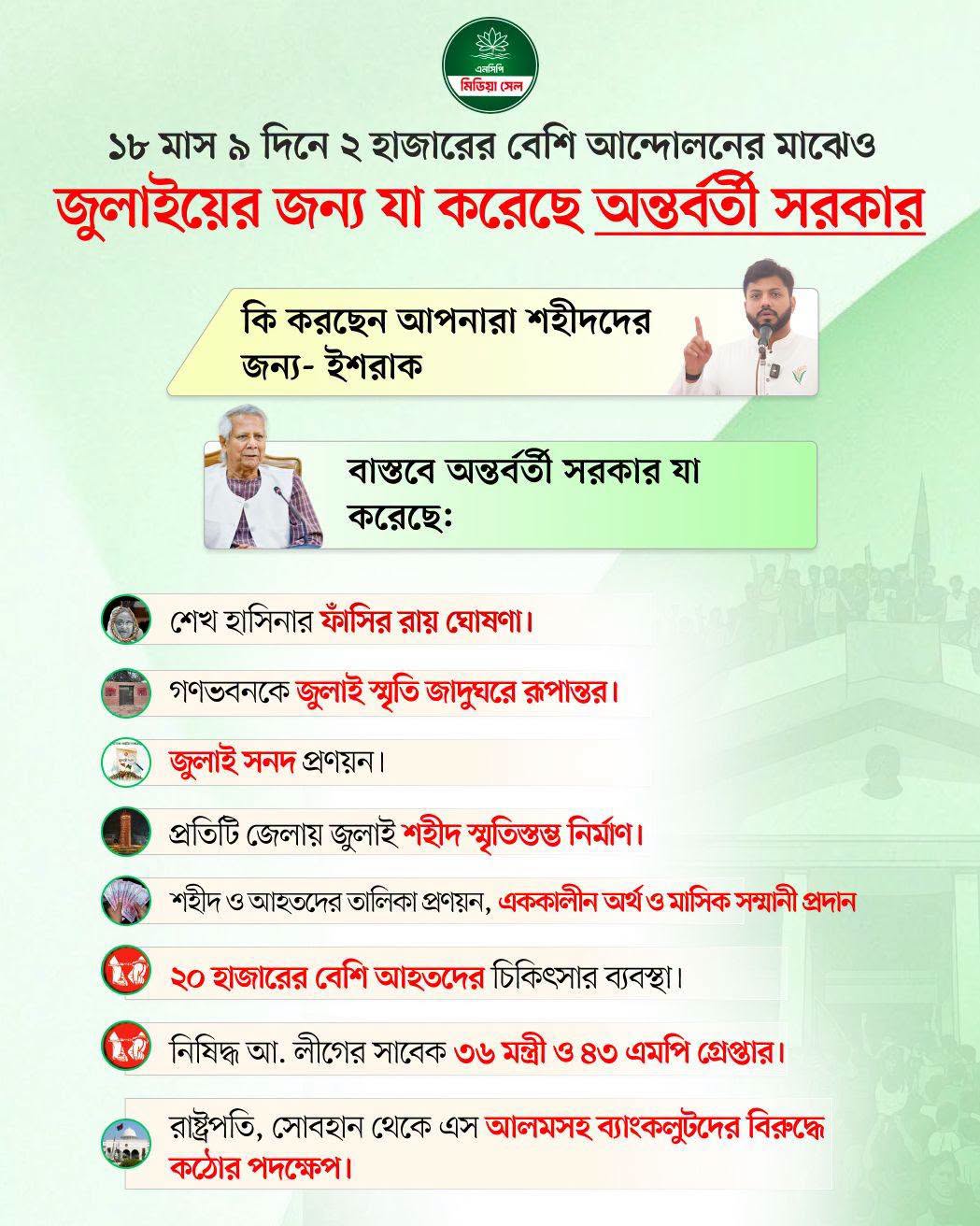 এনসিপি
মিডিয়া সেল

১৮ মাস ৯ দিনে ২ হাজারের বেশি আন্দোলনের মাঝেও
জুলাইয়ের জন্য যা করেছে অন্তর্বর্তী সরকার

কি করছেন আপনারা শহীদদের জন্য- ইশরাক

বাস্তবে অন্তর্বর্তী সরকার যা করেছে:

শেখ হাসিনার ফাঁসির রায় ঘোষণা।

গণভবনকে জুলাই স্মৃতি জাদুঘরে রূপান্তর।

জুলাই সনদ প্রণয়ন।

প্রতিটি জেলায় জুলাই শহীদ স্মৃতিস্তম্ভ নির্মাণ।

শহীদ ও আহতদের তালিকা প্রণয়ন, এককালীন অর্থ ও মাসিক সম্মানী প্রদান

২০ হাজারের বেশি আহতদের চিকিৎসার ব্যবস্থা।

নিষিদ্ধ আ. লীগের সাবেক ৩৬ মন্ত্রী ও ৪৩ এমপি গ্রেপ্তার।

রাষ্ট্রপতি, সোবহান থেকে এস আলমসহ ব্যাংকলুটদের বিরুদ্ধে কঠোর পদক্ষেপ।